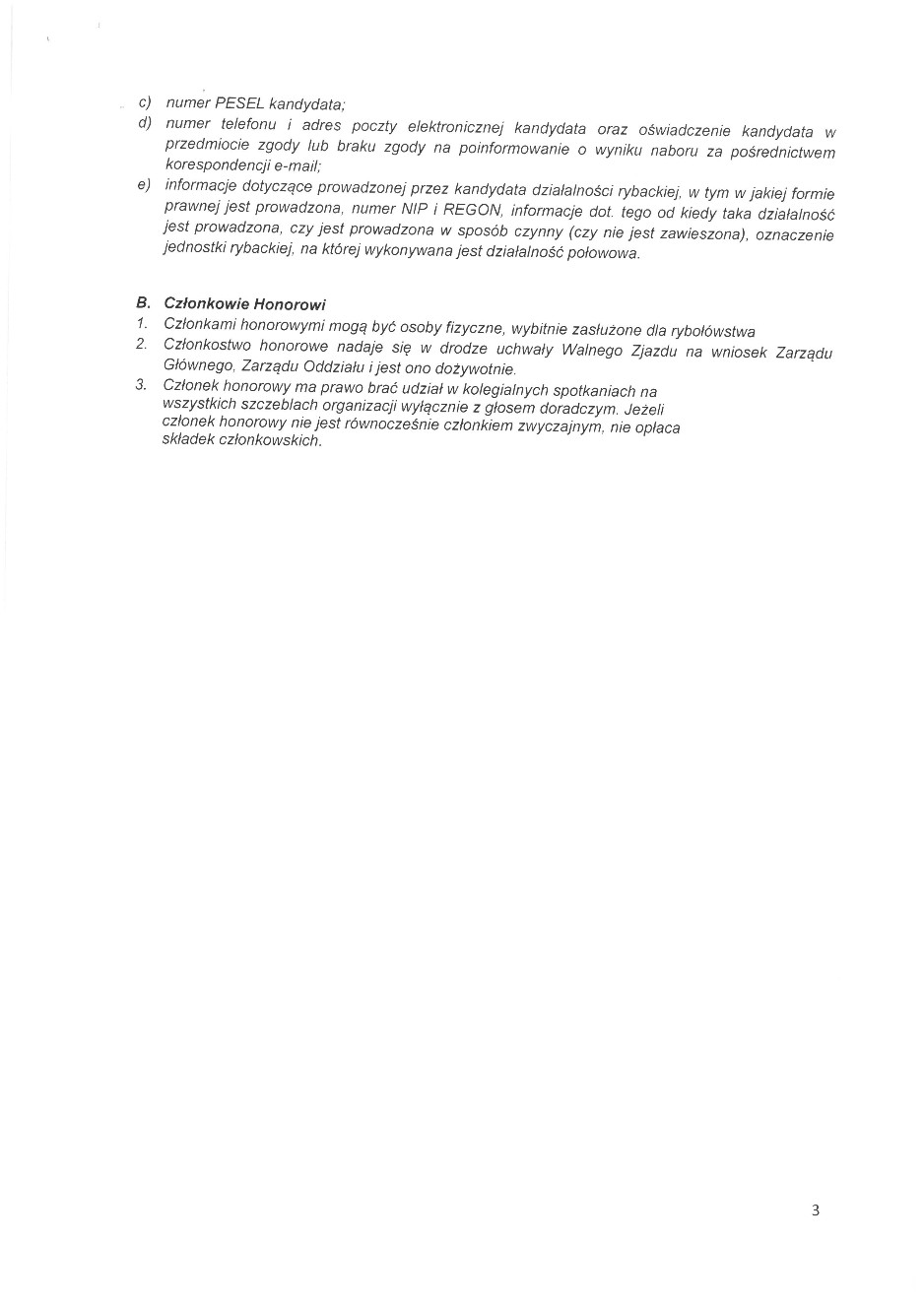 c) numer PESEL kandydata;
d) numer telefonu i adres poczty elektronicznej kandydata oraz oświadczenie kandydata w przedmiocie zgody lub braku zgody na poinformowanie o wyniku naboru za pośrednictwem korespondencji e-mail;
e) informacje dotyczące prowadzonej przez kandydata działalności rybackiej, w tym w jakiej formie prawnej jest prowadzona, numer NIP i REGON, informacje dot. tego od kiedy taka działalność jest prowadzona, czy jest prowadzona w sposób czynny (czy nie jest zawieszona), oznaczenie jednostki rybackiej, na której wykonywana jest działalność połowowa.

B. Członkowie Honorowi
1. Członkami honorowymi mogą być osoby fizyczne, wybitnie zasłużone dla rybołówstwa
2. Członkostwo honorowe nadaje się w drodze uchwały Walnego Zjazdu na wniosek Zarządu Głównego, Zarządu Oddziału i jest ono dożywotnie.
3. Członek honorowy ma prawo brać udział w kolegialnych spotkaniach na wszystkich szczeblach organizacji wyłącznie z głosem doradczym. Jeżeli członek honorowy nie jest równocześnie członkiem zwyczajnym, nie opłaca składek członkowskich.

3